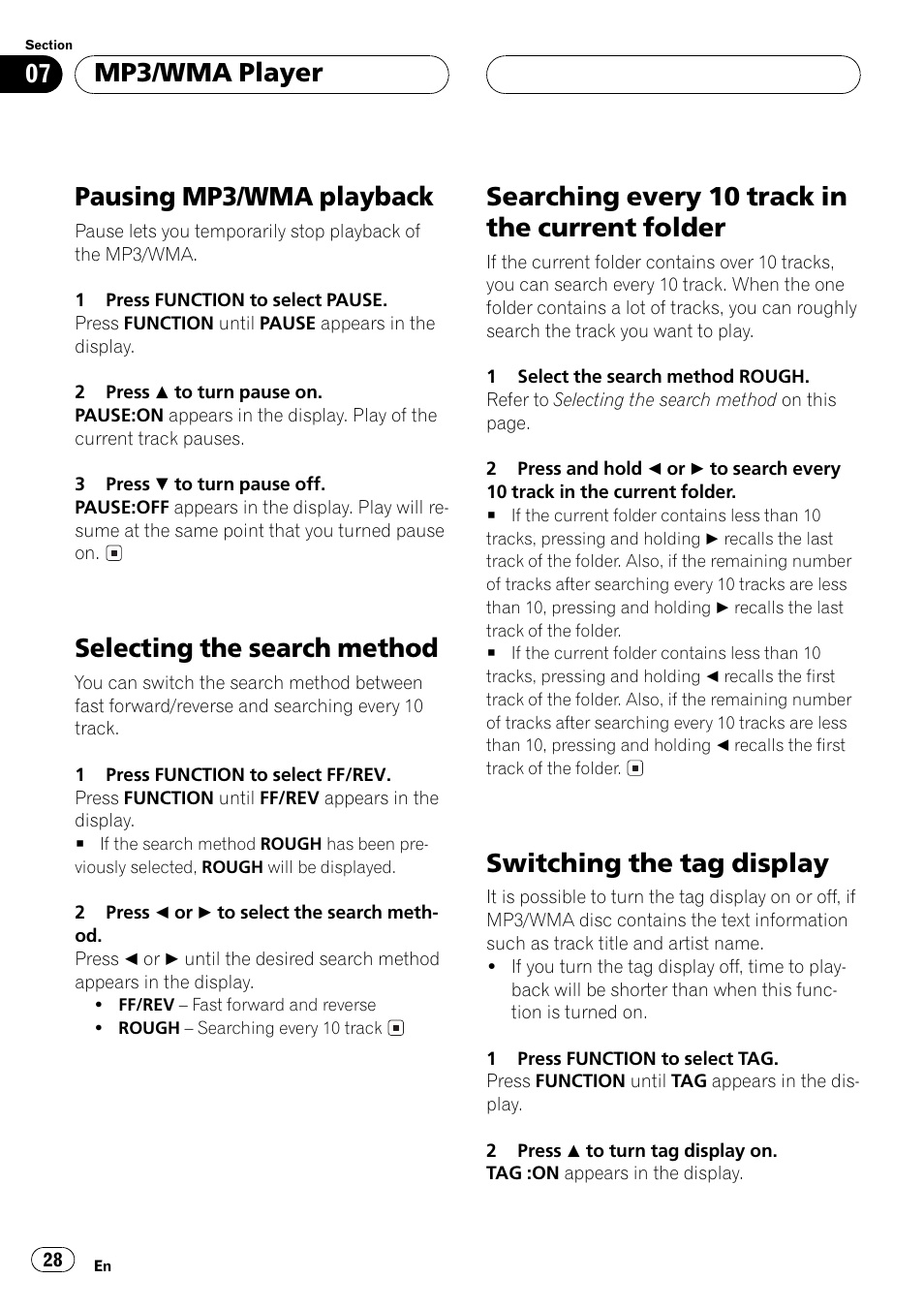 Section
07 MP3/WMA Player

Pausing MP3/WMA playback
Pause lets you temporarily stop playback of the MP3/WMA.

1 Press FUNCTION to select PAUSE.
Press FUNCTION until PAUSE appears in the display.

2 Press ▲ to turn pause on.
PAUSE:ON appears in the display. Play of the current track pauses.

3 Press ▼ to turn pause off.
PAUSE:OFF appears in the display. Play will resume at the same point that you turned pause on. ■

Selecting the search method
You can switch the search method between fast forward/reverse and searching every 10 track.

1 Press FUNCTION to select FF/REV.
Press FUNCTION until FF/REV appears in the display.
■ If the search method ROUGH has been previously selected, ROUGH will be displayed.

2 Press ◄ or ► to select the search method.
Press ◄ or ► until the desired search method appears in the display.
• FF/REV – Fast forward and reverse
• ROUGH – Searching every 10 track ■

Searching every 10 track in the current folder
If the current folder contains over 10 tracks, you can search every 10 track. When the one folder contains a lot of tracks, you can roughly search the track you want to play.

1 Select the search method ROUGH.
Refer to Selecting the search method on this page.

2 Press and hold ◄ or ► to search every 10 track in the current folder.
■ If the current folder contains less than 10 tracks, pressing and holding ► recalls the last track of the folder. Also, if the remaining number of tracks after searching every 10 tracks are less than 10, pressing and holding ► recalls the last track of the folder.
■ If the current folder contains less than 10 tracks, pressing and holding ◄ recalls the first track of the folder. Also, if the remaining number of tracks after searching every 10 tracks are less than 10, pressing and holding ◄ recalls the first track of the folder. ■

Switching the tag display
It is possible to turn the tag display on or off, if MP3/WMA disc contains the text information such as track title and artist name.
• If you turn the tag display off, time to playback will be shorter than when this function is turned on.

1 Press FUNCTION to select TAG.
Press FUNCTION until TAG appears in the display.

2 Press ▲ to turn tag display on.
TAG :ON appears in the display.

28 En